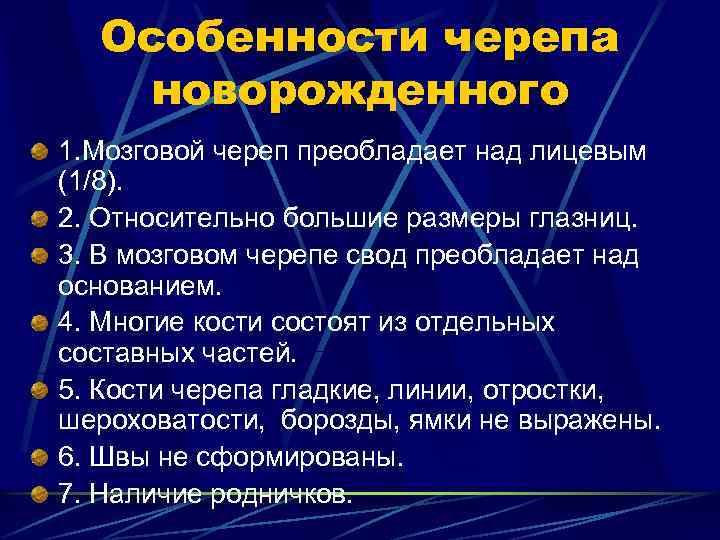 Особенности черепа новорожденного

1.Мозговой череп преобладает над лицевым (1/8).

2. Относительно большие размеры глазниц.

3. В мозговом черепе свод преобладает над основанием.

4. Многие кости состоят из отдельных составных частей.

5. Кости черепа гладкие, линии, отростки, шероховатости, борозды, ямки не выражены.

6. Швы не сформированы.

7. Наличие родничков.